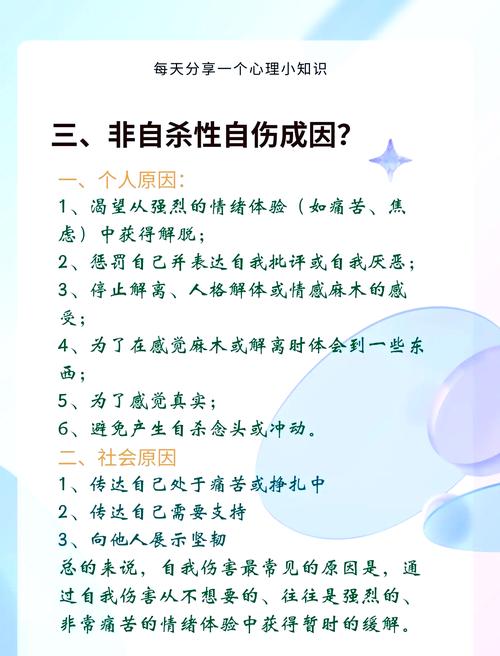 每天分享一个心理小知识

三、非自杀性自伤成因?

一、个人原因:

1、渴望从强烈的情绪体验(如痛苦、焦虑)中获得解脱;

2、惩罚自己并表达自我批评或自我厌恶;

3、停止解离、人格解体或情感麻木的感受;

4、为了在感觉麻木或解离时体会到一些东西;

5、为了感觉真实;

6、避免产生自杀念头或冲动。

二、社会原因

1、传达自己处于痛苦或挣扎中

2、传达自己需要支持

3、向他人展示坚韧

总的来说,自我伤害最常见的原因是,通过自我伤害从不想要的、往往是强烈的、非常痛苦的情绪体验中获得暂时的缓解。